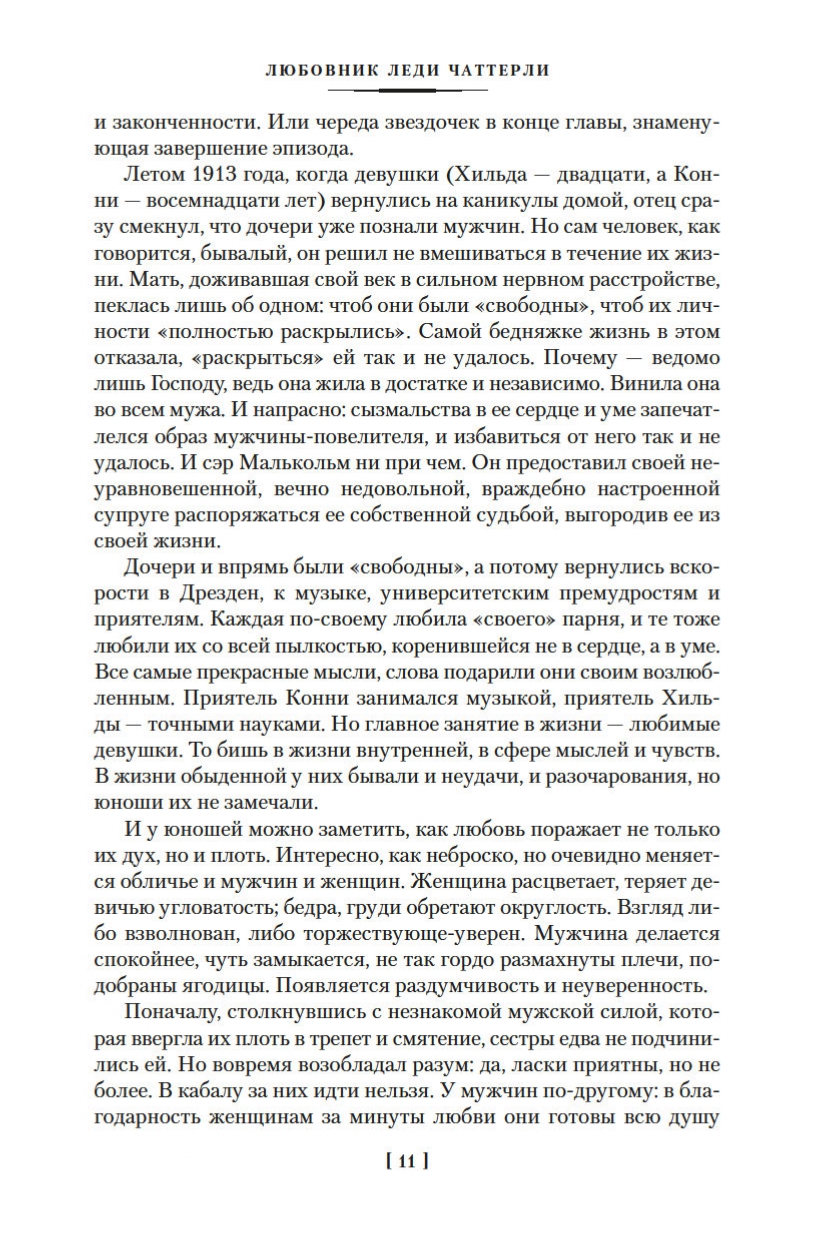 ЛЮБОВНИК ЛЕДИ ЧАТТЕРЛИ

и законченности. Или череда звездочек в конце главы, знаменующая завершение эпизода.

Летом 1913 года, когда девушки (Хильда — двадцати, а Конни — восемнадцати лет) вернулись на каникулы домой, отец сразу смекнул, что дочери уже познали мужчин. Но сам человек, как говорится, бывалый, он решил не вмешиваться в течение их жизни. Мать, доживавшая свой век в сильном нервном расстройстве, пеклась лишь об одном: чтоб они были «свободны», чтоб их личности «полностью раскрылись». Самой бедняжке жизнь в этом отказала, «раскрыться» ей так и не удалось. Почему — ведомо лишь Господу, ведь она жила в достатке и независимо. Винила она во всем мужа. И напрасно: сызмальства в ее сердце и уме запечатлелся образ мужчины-повелителя, и избавиться от него так и не удалось. И сэр Малькольм ни при чем. Он предоставил своей неуравновешенной, вечно недовольной, враждебно настроенной супруге распоряжаться ее собственной судьбой, выгородив ее из своей жизни.

Дочери и впрямь были «свободны», а потому вернулись вскорости в Дрезден, к музыке, университетским премудростям и приятелям. Каждая по-своему любила «своего» парня, и те тоже любили их со всей пылкостью, коренившейся не в сердце, а в уме. Все самые прекрасные мысли, слова подарили они своим возлюбленным. Приятель Конни занимался музыкой, приятель Хильды — точными науками. Но главное занятие в жизни — любимые девушки. То бишь в жизни внутренней, в сфере мыслей и чувств. В жизни обыденной у них бывали и неудачи, и разочарования, но юноши их не замечали.

И у юношей можно заметить, как любовь поражает не только их дух, но и плоть. Интересно, как неброско, но очевидно меняется обличье и мужчин и женщин. Женщина расцветает, теряет девичью угловатость; бедра, груди обретают округлость. Взгляд либо взволнован, либо торжествующе-уверен. Мужчина делается спокойнее, чуть замыкается, не так гордо размахнуты плечи, подобраны ягодицы. Появляется раздумчивость и неуверенность.

Поначалу, столкнувшись с незнакомой мужской силой, которая ввергла их плоть в трепет и смятение, сестры едва не подчинились ей. Но вовремя возобладал разум: да, ласки приятны, но не более. В кабалу за них идти нельзя. У мужчин по-другому: в благодарность женщинам за минуты любви они готовы всю душу

[ 11 ]